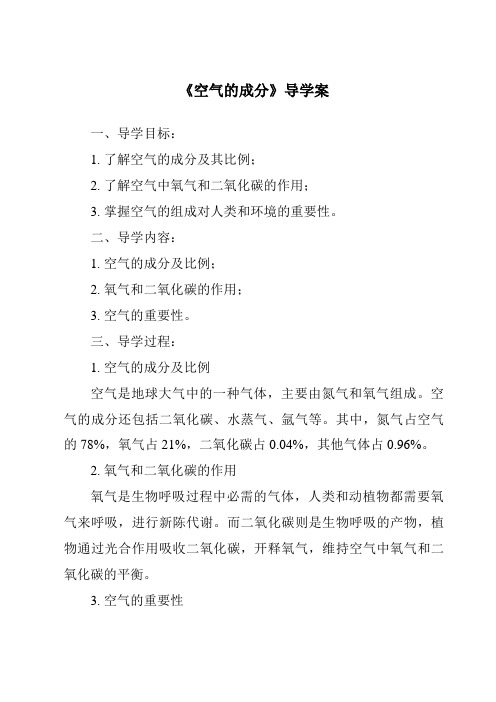 《空气的成分》导学案

一、导学目标：

1. 了解空气的成分及其比例；

2. 了解空气中氧气和二氧化碳的作用；

3. 掌握空气的组成对人类和环境的重要性。

二、导学内容：

1. 空气的成分及比例；

2. 氧气和二氧化碳的作用；

3. 空气的重要性。

三、导学过程：

1. 空气的成分及比例

空气是地球大气中的一种气体，主要由氮气和氧气组成。空气的成分还包括二氧化碳、水蒸气、氩气等。其中，氮气占空气的 78%，氧气占 21%，二氧化碳占 0.04%，其他气体占 0.96%。

2. 氧气和二氧化碳的作用

氧气是生物呼吸过程中必需的气体，人类和动植物都需要氧气来呼吸，进行新陈代谢。而二氧化碳则是生物呼吸的产物，植物通过光合作用吸收二氧化碳，开释氧气，维持空气中氧气和二氧化碳的平衡。

3. 空气的重要性